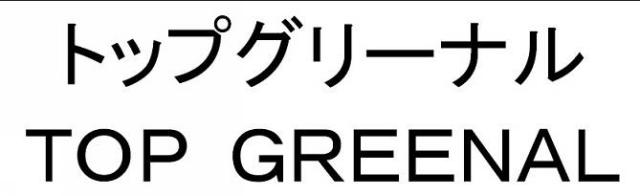 トップグリーナル
TOP GREENAL